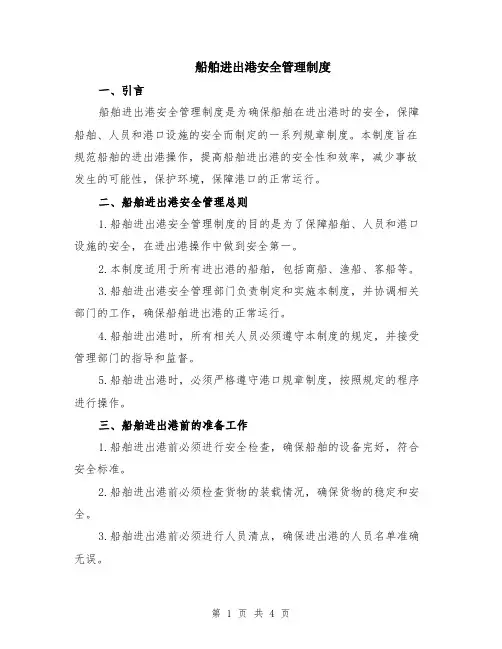 船舶进出港安全管理制度

一、引言

船舶进出港安全管理制度是为确保船舶在进出港时的安全，保障船舶、人员和港口设施的安全而制定的一系列规章制度。本制度旨在规范船舶的进出港操作，提高船舶进出港的安全性和效率，减少事故发生的可能性，保护环境，保障港口的正常运行。

二、船舶进出港安全管理总则

1.船舶进出港安全管理制度的目的是为了保障船舶、人员和港口设施的安全，在进出港操作中做到安全第一。

2.本制度适用于所有进出港的船舶，包括商船、渔船、客船等。

3.船舶进出港安全管理部门负责制定和实施本制度，并协调相关部门的工作，确保船舶进出港的正常运行。

4.船舶进出港时，所有相关人员必须遵守本制度的规定，并接受管理部门的指导和监督。

5.船舶进出港时，必须严格遵守港口规章制度，按照规定的程序进行操作。

三、船舶进出港前的准备工作

1.船舶进出港前必须进行安全检查，确保船舶的设备完好，符合安全标准。

2.船舶进出港前必须检查货物的装载情况，确保货物的稳定和安全。

3.船舶进出港前必须进行人员清点，确保进出港的人员名单准确无误。

第 1 页 共 4 页